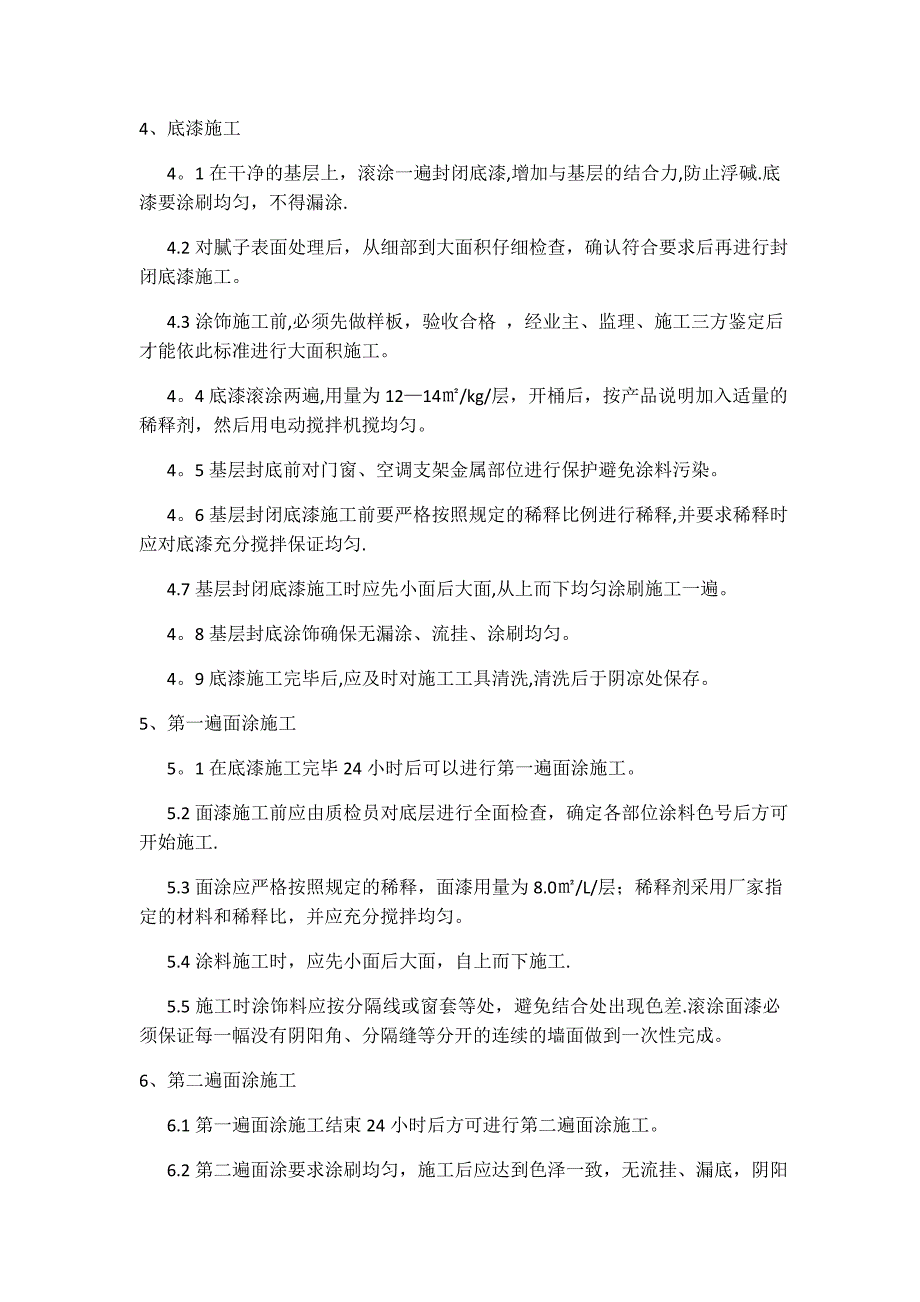 4、底漆施工

4。1 在干净的基层上，滚涂一遍封闭底漆,增加与基层的结合力,防止浮碱.底漆要涂刷均匀，不得漏涂.

4.2 对腻子表面处理后，从细部到大面积仔细检查，确认符合要求后再进行封闭底漆施工。

4.3 涂饰施工前,必须先做样板，验收合格 ，经业主、监理、施工三方鉴定后才能依此标准进行大面积施工。

4。4 底漆滚涂两遍,用量为 12—14㎡/kg/层，开桶后，按产品说明加入适量的稀释剂，然后用电动搅拌机搅均匀。

4。5 基层封底前对门窗、空调支架金属部位进行保护避免涂料污染。

4。6 基层封闭底漆施工前要严格按照规定的稀释比例进行稀释,并要求稀释时应对底漆充分搅拌保证均匀.

4.7 基层封闭底漆施工时应先小面后大面,从上而下均匀涂刷施工一遍。

4。8 基层封底涂饰确保无漏涂、流挂、涂刷均匀。

4。9 底漆施工完毕后,应及时对施工工具清洗,清洗后于阴凉处保存。

5、第一遍面涂施工

5。1 在底漆施工完毕 24 小时后可以进行第一遍面涂施工。

5.2 面漆施工前应由质检员对底层进行全面检查，确定各部位涂料色号后方可开始施工.

5.3 面涂应严格按照规定的稀释，面漆用量为 8.0㎡/L/层；稀释剂采用厂家指定的材料和稀释比，并应充分搅拌均匀。

5.4 涂料施工时，应先小面后大面，自上而下施工.

5.5 施工时涂饰料应按分隔线或窗套等处，避免结合处出现色差.滚涂面漆必须保证每一幅没有阴阳角、分隔缝等分开的连续的墙面做到一次性完成。

6、第二遍面涂施工

6.1 第一遍面涂施工结束 24 小时后方可进行第二遍面涂施工。

6.2 第二遍面涂要求涂刷均匀，施工后应达到色泽一致，无流挂、漏底，阴阳